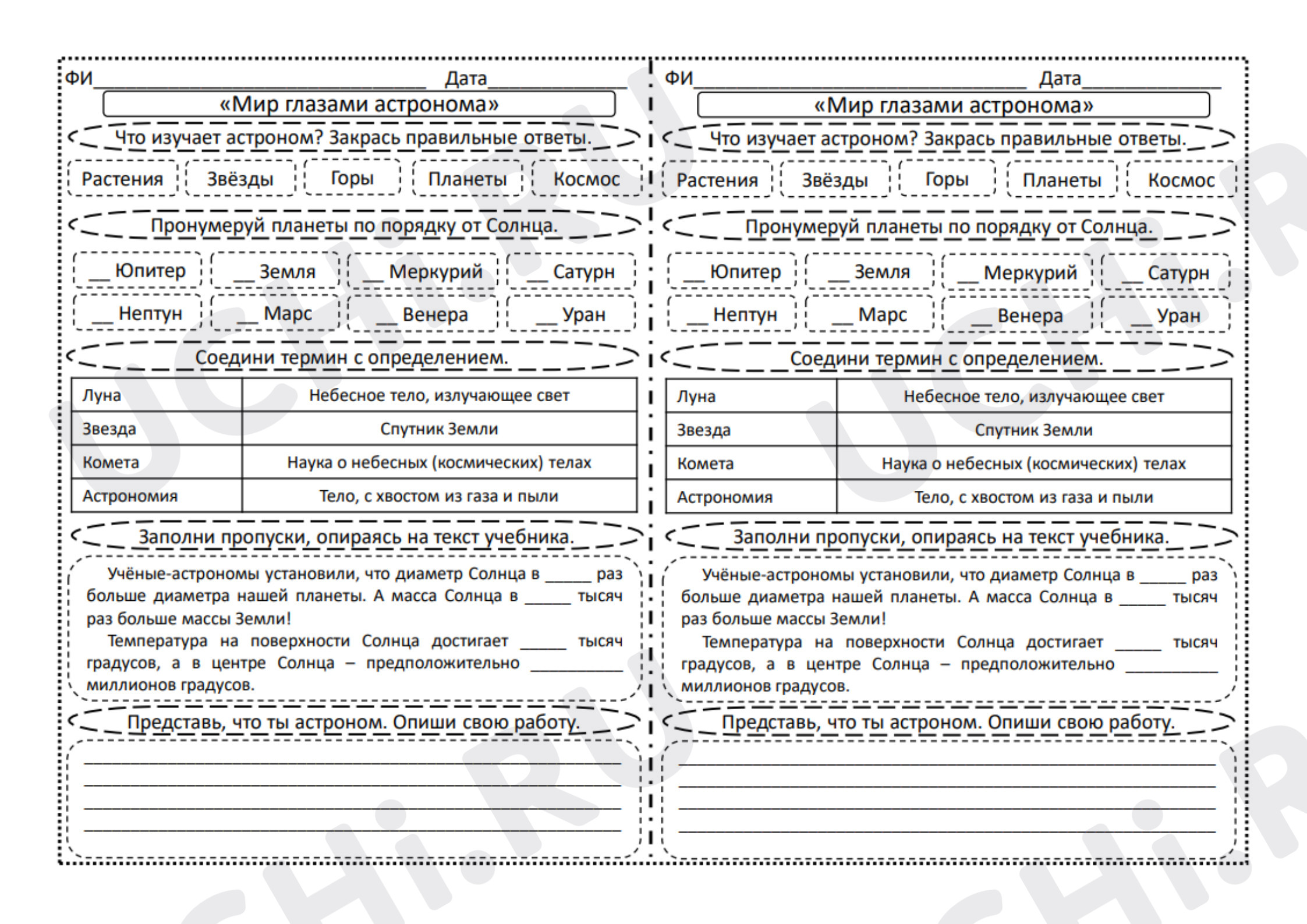 ФИ____ Дата____

«Мир глазами астронома»

Что изучает астроном? Закрась правильные ответы.

Растения Звёзды Горы Планеты Космос

Пронумеруй планеты по порядку от Солнца.

____ Юпитер ____ Земля ____ Меркурий ____ Сатурн

____ Нептун ____ Марс ____ Венера ____ Уран

Соедини термин с определением.

| Луна | Небесное тело, излучающее свет |
|---|---|
| Звезда | Спутник Земли |
| Комета | Наука о небесных (космических) телах |
| Астрономия | Тело, с хвостом из газа и пыли |

Заполни пропуски, опираясь на текст учебника.

Учёные-астрономы установили, что диаметр Солнца в ____ раз больше диаметра нашей планеты. А масса Солнца в ____ тысяч раз больше массы Земли!

Температура на поверхности Солнца достигает ____ тысяч градусов, а в центре Солнца – предположительно ____ миллионов градусов.

Представь, что ты астроном. Опиши свою работу.

____
____
____
____

ФИ____ Дата____

«Мир глазами астронома»

Что изучает астроном? Закрась правильные ответы.

Растения Звёзды Горы Планеты Космос

Пронумеруй планеты по порядку от Солнца.

____ Юпитер ____ Земля ____ Меркурий ____ Сатурн

____ Нептун ____ Марс ____ Венера ____ Уран

Соедини термин с определением.

| Луна | Небесное тело, излучающее свет |
|---|---|
| Звезда | Спутник Земли |
| Комета | Наука о небесных (космических) телах |
| Астрономия | Тело, с хвостом из газа и пыли |

Заполни пропуски, опираясь на текст учебника.

Учёные-астрономы установили, что диаметр Солнца в ____ раз больше диаметра нашей планеты. А масса Солнца в ____ тысяч раз больше массы Земли!

Температура на поверхности Солнца достигает ____ тысяч градусов, а в центре Солнца – предположительно ____ миллионов градусов.

Представь, что ты астроном. Опиши свою работу.

____
____
____
____

UCHi.RU